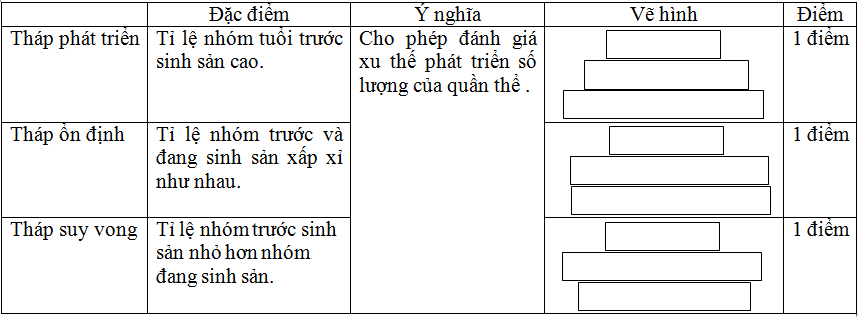 |  | Đặc điểm | Ý nghĩa | Vẽ hình | Điểm |
|---|---|---|---|---|
| Tháp phát triển | Tỉ lệ nhóm tuổi trước sinh sản cao. | Cho phép đánh giá xu thế phát triển số lượng của quần thể . |  | 1 điểm |
| Tháp ổn định | Tỉ lệ nhóm trước và đang sinh sản xấp xỉ như nhau. |  |  | 1 điểm |
| Tháp suy vong | Tỉ lệ nhóm trước sinh sản nhỏ hơn nhóm đang sinh sản. |  |  | 1 điểm |